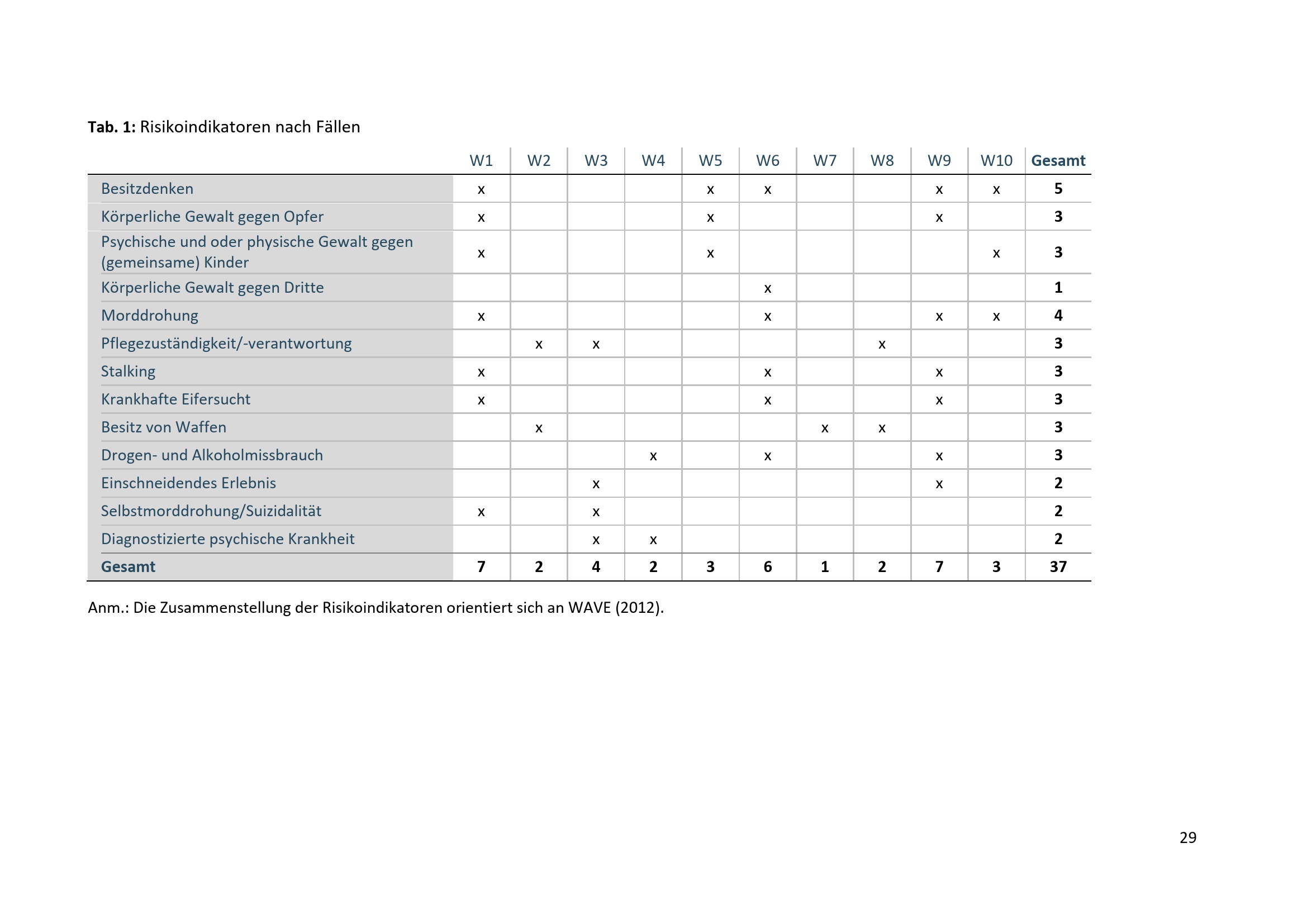 Tab. 1: Risikoindikatoren nach Fällen

| | W1 | W2 | W3 | W4 | W5 | W6 | W7 | W8 | W9 | W10 | Gesamt |
|---|---|---|---|---|---|---|---|---|---|---|---|
| Besitzdenken | x | | | | x | x | | | x | x | 5 |
| Körperliche Gewalt gegen Opfer | x | | | | x | | | | x | | 3 |
| Psychische und oder physische Gewalt gegen (gemeinsame) Kinder | x | | | | x | | | | | x | 3 |
| Körperliche Gewalt gegen Dritte | | | | | | x | | | | | 1 |
| Morddrohung | x | | | | | x | | | x | x | 4 |
| Pflegezuständigkeit/-verantwortung | | x | x | | | | | x | | | 3 |
| Stalking | x | | | | | x | | | x | | 3 |
| Krankhafte Eifersucht | x | | | | | x | | | x | | 3 |
| Besitz von Waffen | | x | | | | | x | x | | | 3 |
| Drogen- und Alkoholmissbrauch | | | | x | | x | | | x | | 3 |
| Einschneidendes Erlebnis | | | x | | | | | | x | | 2 |
| Selbstmorddrohung/Suizidalität | x | | x | | | | | | | | 2 |
| Diagnostizierte psychische Krankheit | | | x | x | | | | | | | 2 |
| Gesamt | 7 | 2 | 4 | 2 | 3 | 6 | 1 | 2 | 7 | 3 | 37 |

Anm.: Die Zusammenstellung der Risikoindikatoren orientiert sich an WAVE (2012).

29